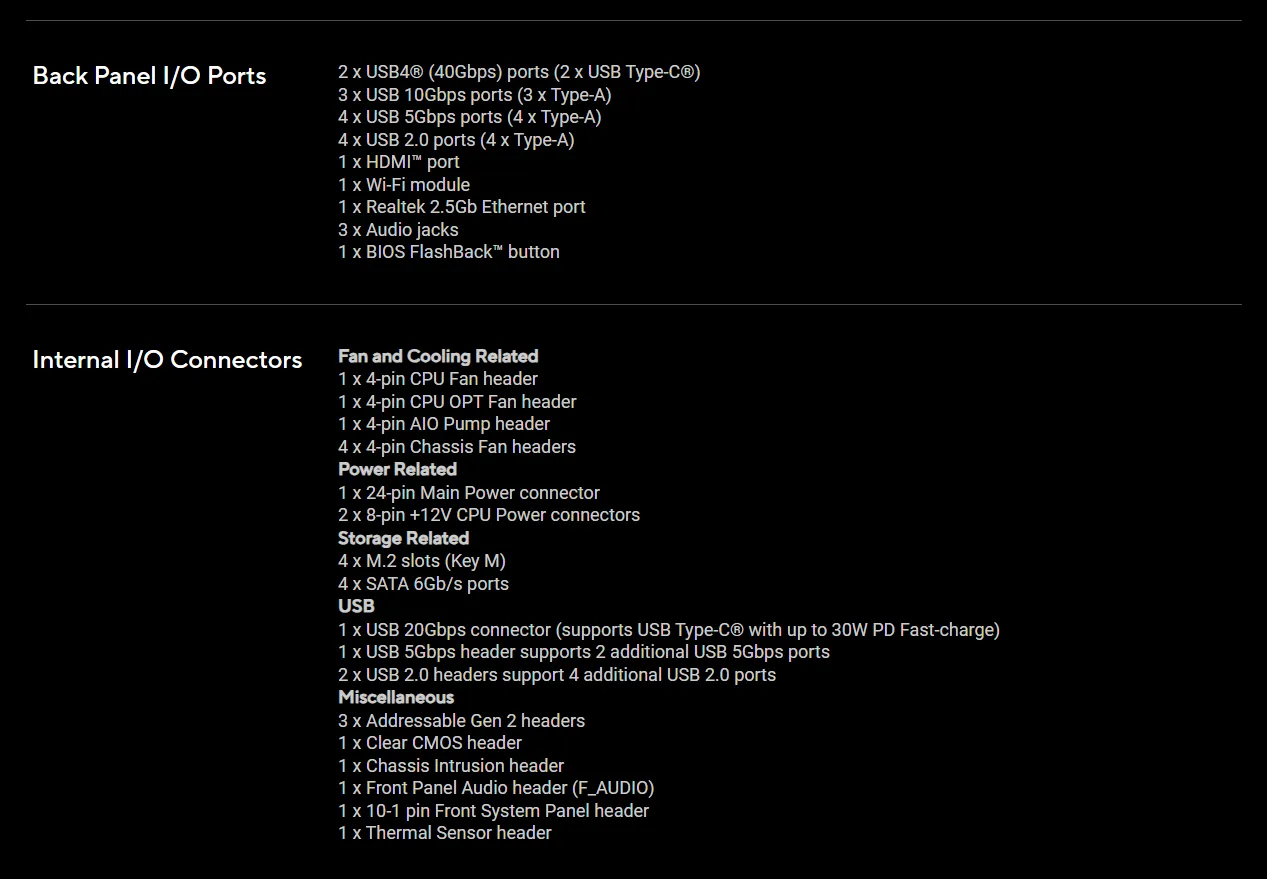 Back Panel I/O Ports

2 x USB4® (40Gbps) ports (2 x USB Type-C®)
3 x USB 10Gbps ports (3 x Type-A)
4 x USB 5Gbps ports (4 x Type-A)
4 x USB 2.0 ports (4 x Type-A)
1 x HDMI™ port
1 x Wi-Fi module
1 x Realtek 2.5Gb Ethernet port
3 x Audio jacks
1 x BIOS FlashBack™ button

Internal I/O Connectors

Fan and Cooling Related
1 x 4-pin CPU Fan header
1 x 4-pin CPU OPT Fan header
1 x 4-pin AIO Pump header
4 x 4-pin Chassis Fan headers
Power Related
1 x 24-pin Main Power connector
2 x 8-pin +12V CPU Power connectors
Storage Related
4 x M.2 slots (Key M)
4 x SATA 6Gb/s ports
USB
1 x USB 20Gbps connector (supports USB Type-C® with up to 30W PD Fast-charge)
1 x USB 5Gbps header supports 2 additional USB 5Gbps ports
2 x USB 2.0 headers support 4 additional USB 2.0 ports
Miscellaneous
3 x Addressable Gen 2 headers
1 x Clear CMOS header
1 x Chassis Intrusion header
1 x Front Panel Audio header (F_AUDIO)
1 x 10-1 pin Front System Panel header
1 x Thermal Sensor header